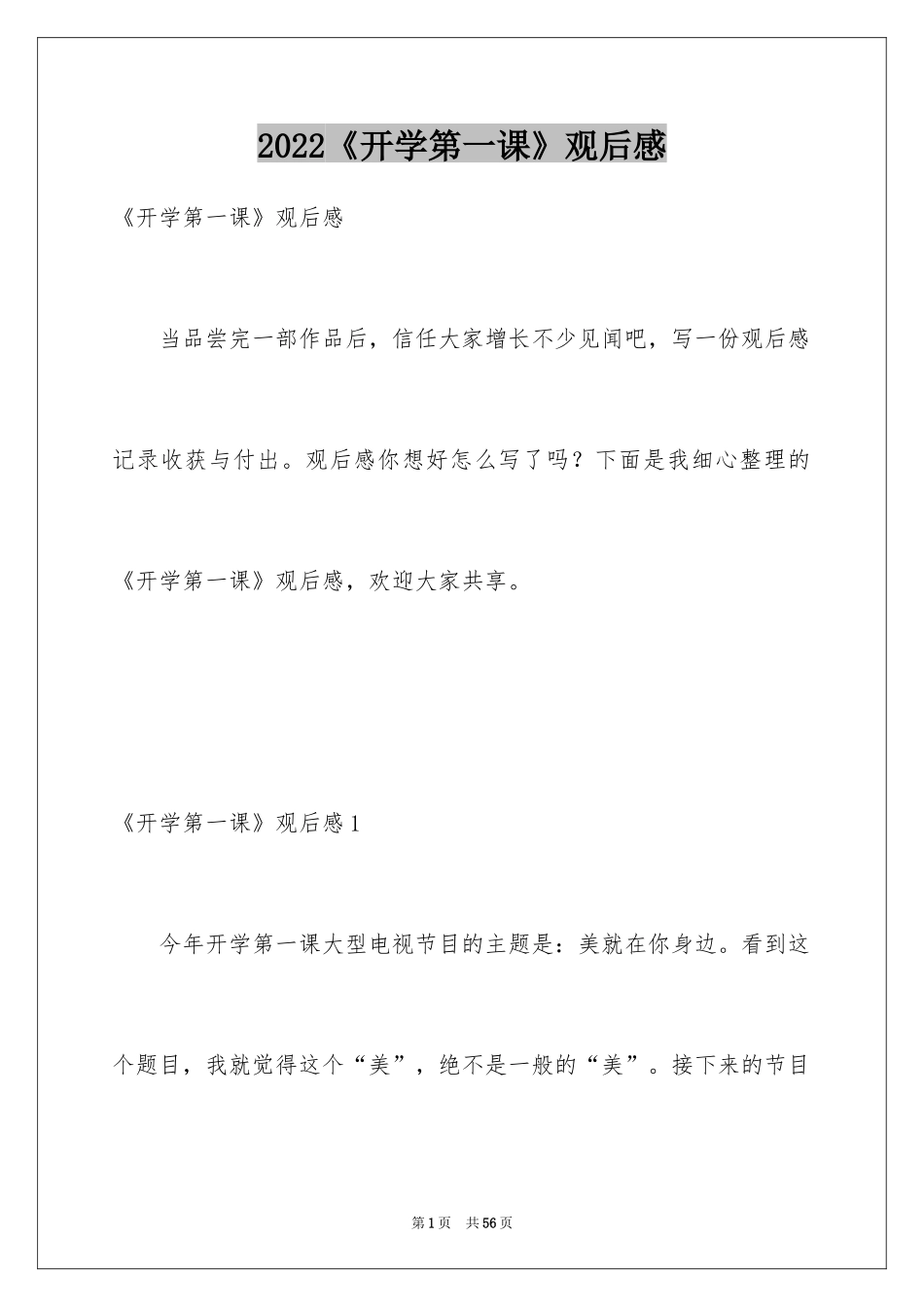 2022《开学第一课》观后感

《开学第一课》观后感

当品尝完一部作品后，信任大家增长不少见闻吧，写一份观后感记录收获与付出。观后感你想好怎么写了吗？下面是我细心整理的《开学第一课》观后感，欢迎大家共享。

《开学第一课》观后感1

今年开学第一课大型电视节目的主题是：美就在你身边。看到这个题目，我就觉得这个“美”，绝不是一般的“美”。接下来的节目

第1页 共56页